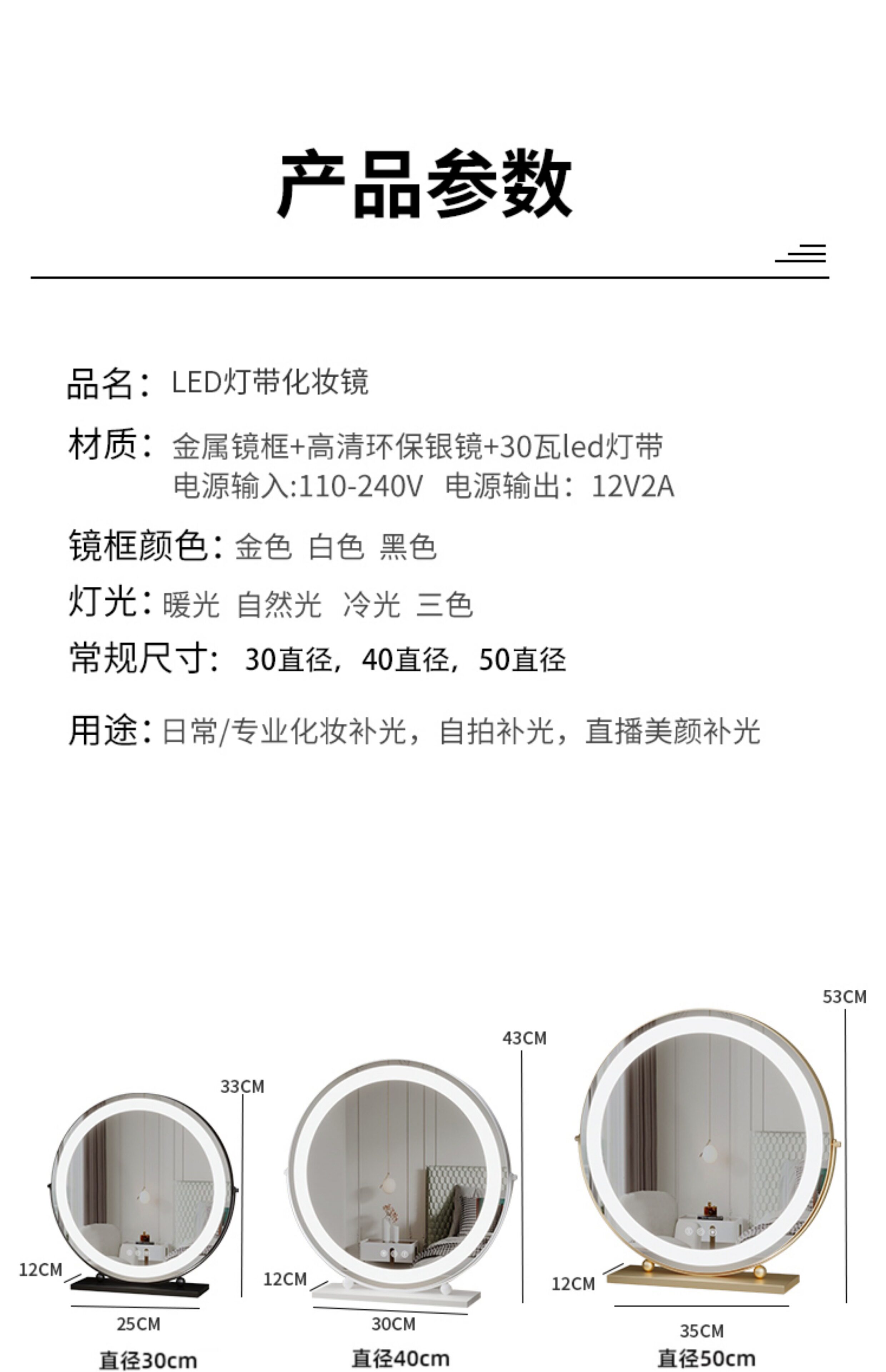 产品参数

品名：LED灯带化妆镜

材质：金属镜框+高清环保银镜+30瓦led灯带
电源输入:110-240V 电源输出：12V2A

镜框颜色：金色 白色 黑色

灯光：暖光 自然光 冷光 三色

常规尺寸：30直径，40直径，50直径

用途：日常/专业化妆补光，自拍补光，直播美颜补光

33CM
12CM
25CM
直径30cm

43CM
12CM
30CM
直径40cm

53CM
12CM
35CM
直径50cm